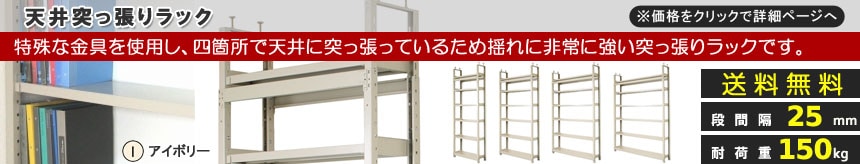 天井突っ張りラック

※価格をクリックで詳細ページへ

特殊な金具を使用し、四箇所で天井に突っ張っているため揺れに非常に強い突っ張りラックです。

I アイボリー

送料無料

段間隔 25 mm

耐荷重 150 kg